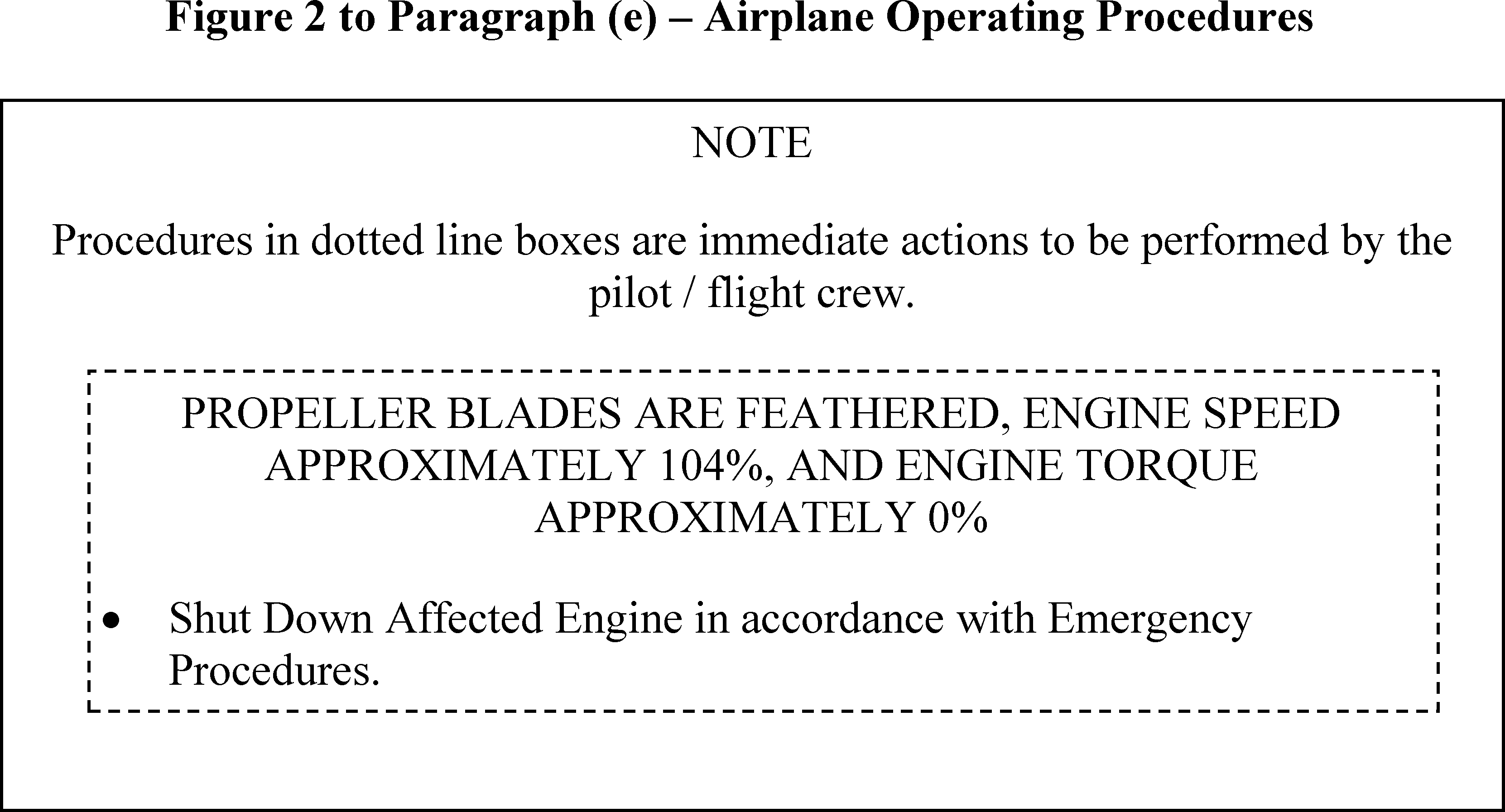 Figure 2 to Paragraph (e) – Airplane Operating Procedures

NOTE

Procedures in dotted line boxes are immediate actions to be performed by the pilot / flight crew.

PROPELLER BLADES ARE FEATHERED, ENGINE SPEED APPROXIMATELY 104%, AND ENGINE TORQUE APPROXIMATELY 0%

• Shut Down Affected Engine in accordance with Emergency Procedures.